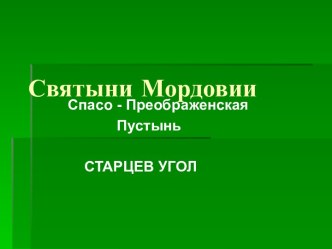 Святыни Мордовии

Спасо - Преображенская Пустынь

СТАРЦЕВ УГОЛ